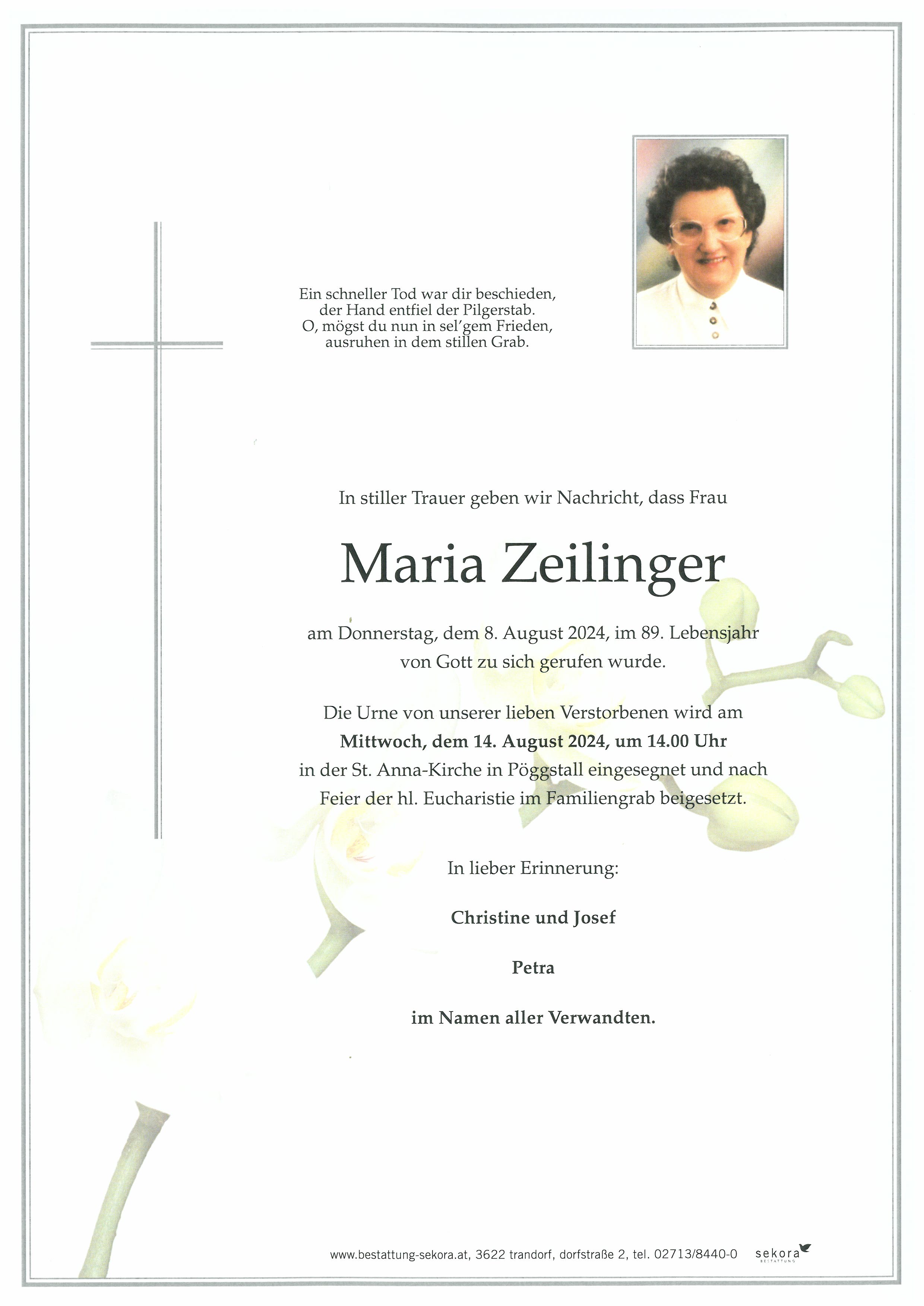 Ein schneller Tod war dir beschieden,
der Hand entfiel der Pilgerstab.
O, mögst du nun in sel'gem Frieden,
ausruhen in dem stillen Grab.

In stiller Trauer geben wir Nachricht, dass Frau

Maria Zeilinger

am Donnerstag, dem 8. August 2024, im 89. Lebensjahr
von Gott zu sich gerufen wurde.

Die Urne von unserer lieben Verstorbenen wird am
Mittwoch, dem 14. August 2024, um 14.00 Uhr
in der St. Anna-Kirche in Pöggstall eingesegnet und nach
Feier der hl. Eucharistie im Familiengrab beigesetzt.

In lieber Erinnerung:

Christine und Josef

Petra

im Namen aller Verwandten.

www.bestattung-sekora.at, 3622 trandorf, dorfstraße 2, tel. 02713/8440-0 sekora BESTATTUNG